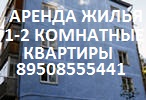 АРЕНДА ЖИЛЬЯ
1-2 КОМНАТНЫЕ
КВАРТИРЫ
89508555441